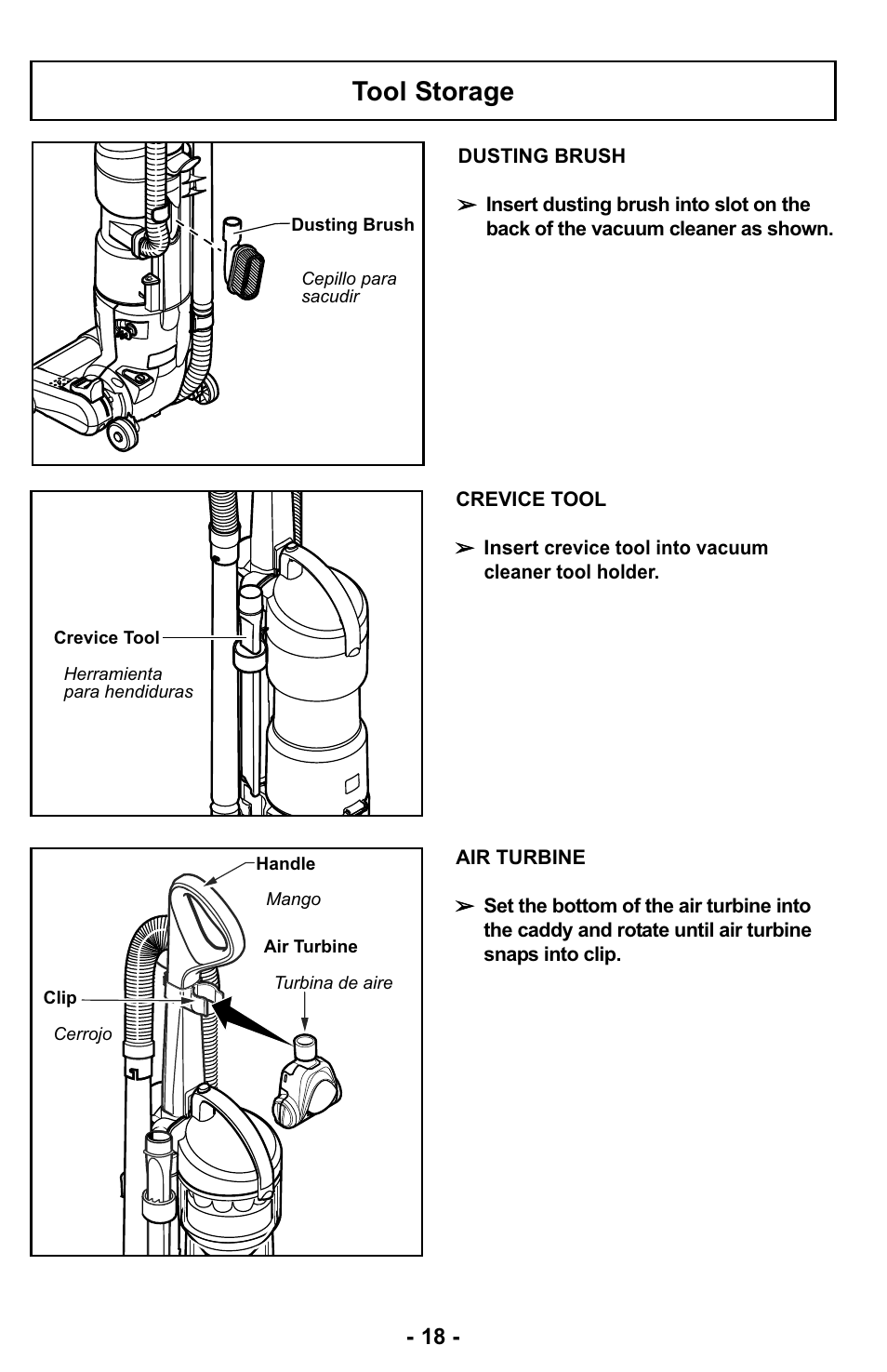 Tool Storage

Dusting Brush

Cepillo para sacudir

DUSTING BRUSH

➢ Insert dusting brush into slot on the back of the vacuum cleaner as shown.

Crevice Tool

Herramienta para hendiduras

CREVICE TOOL

➢ Insert crevice tool into vacuum cleaner tool holder.

Handle

Mango

Air Turbine

Turbina de aire

Clip

Cerrojo

AIR TURBINE

➢ Set the bottom of the air turbine into the caddy and rotate until air turbine snaps into clip.

- 18 -